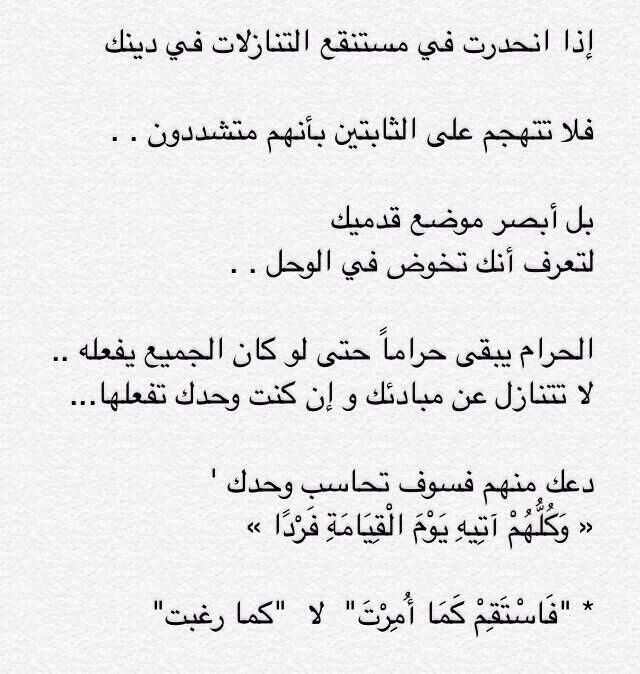 إذا انحدرت في مستنقع التنازلات في دينك

فلا تتهجم على الثابتين بأنهم متشددون . .

بل أبصر موضع قدميك
لتعرف أنك تخوض في الوحل . .

الحرام يبقى حراماً حتى لو كان الجميع يفعله ..
لا تتنازل عن مبادئك و إن كنت وحدك تفعلها...

دعك منهم فسوف تحاسب وحدك '
« وَكُلُّهُمْ آتِيهِ يَوْمَ الْقِيَامَةِ فَرْدًا »

* "فَاسْتَقِمْ كَمَا أُمِرْتَ" لا "كما رغبت"